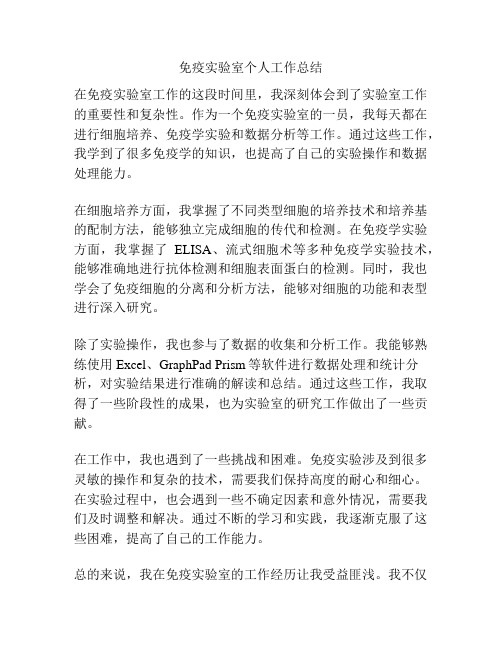 免疫实验室个人工作总结

在免疫实验室工作的这段时间里，我深刻体会到了实验室工作的重要性和复杂性。作为一个免疫实验室的一员，我每天都在进行细胞培养、免疫学实验和数据分析等工作。通过这些工作，我学到了很多免疫学的知识，也提高了自己的实验操作和数据处理能力。

在细胞培养方面，我掌握了不同类型细胞的培养技术和培养基的配制方法，能够独立完成细胞的传代和检测。在免疫学实验方面，我掌握了 ELISA、流式细胞术等多种免疫学实验技术，能够准确地进行抗体检测和细胞表面蛋白的检测。同时，我也学会了免疫细胞的分离和分析方法，能够对细胞的功能和表型进行深入研究。

除了实验操作，我也参与了数据的收集和分析工作。我能够熟练使用 Excel、GraphPad Prism 等软件进行数据处理和统计分析，对实验结果进行准确的解读和总结。通过这些工作，我取得了一些阶段性的成果，也为实验室的研究工作做出了一些贡献。

在工作中，我也遇到了一些挑战和困难。免疫实验涉及到很多灵敏的操作和复杂的技术，需要我们保持高度的耐心和细心。在实验过程中，也会遇到一些不确定因素和意外情况，需要我们及时调整和解决。通过不断的学习和实践，我逐渐克服了这些困难，提高了自己的工作能力。

总的来说，我在免疫实验室的工作经历让我受益匪浅。我不仅